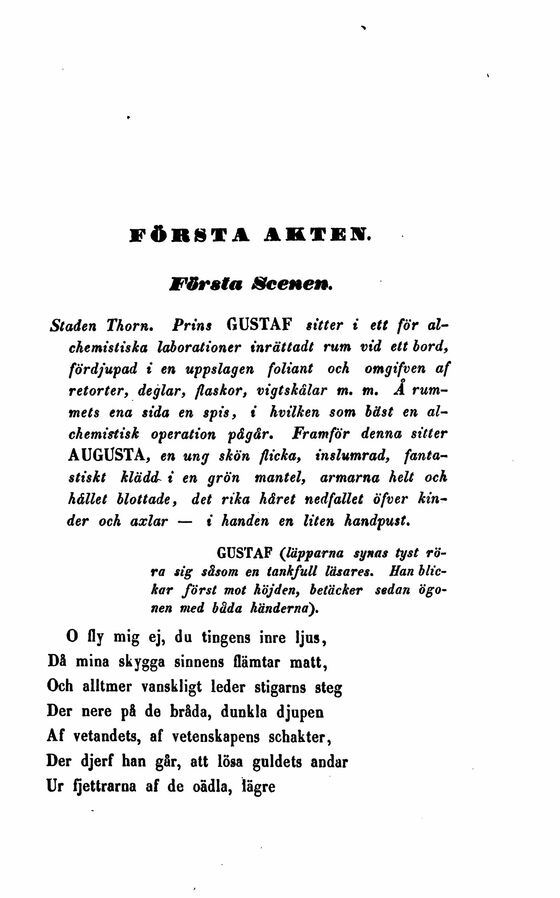 FÖRSTA AKTEN.

Första Scenen.

Staden Thorn. Prins GUSTAF sitter i ett för alchemistiska laborationer inrättadt rum vid ett bord, fördjupad i en uppslagen foliant och omgifven af retorter, deglar, flaskor, vigtskålar m. m. Å rummets ena sida en spis, i hvilken som bäst en alchemistisk operation pågår. Framför denna sitter AUGUSTA, en ung skön flicka, inslumrad, fantastiskt klädd i en grön mantel, armarna helt och hållet blottade, det rika håret nedfallet öfver kinder och axlar — i handen en liten handpust.

GUSTAF (läpparna synas tyst röra sig såsom en tankfull läsares. Han blickar först mot höjden, betäcker sedan ögonen med båda händerna).

O fly mig ej, du tingens inre ljus,
Då mina skygga sinnens flämtar matt,
Och alltmer vanskligt leder stigarns steg
Der nere på de bråda, dunkla djupen
Af vetandets, af vetenskapens schakter,
Der djerf han går, att lösa guldets andar
Ur fjettrarna af de oädla, lägre